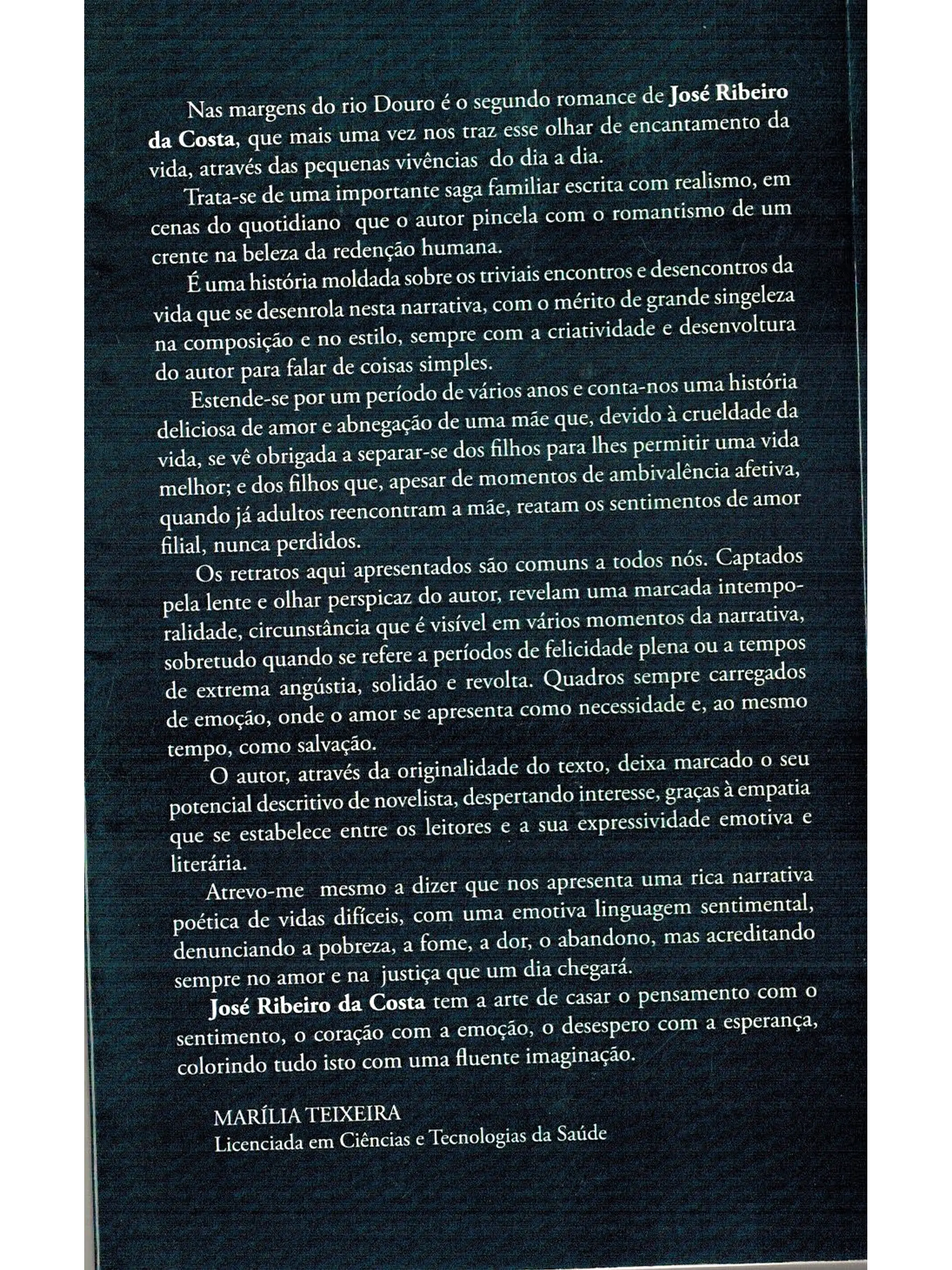 Nas margens do rio Douro é o segundo romance de José Ribeiro da Costa, que mais uma vez nos traz esse olhar de encantamento da vida, através das pequenas vivências do dia a dia.

Trata-se de uma importante saga familiar escrita com realismo, em cenas do quotidiano que o autor pincela com o romantismo de um crente na beleza da redenção humana.

É uma história moldada sobre os triviais encontros e desencontros da vida que se desenrola nesta narrativa, com o mérito de grande singeleza na composição e no estilo, sempre com a criatividade e desenvoltura do autor para falar de coisas simples.

Estende-se por um período de vários anos e conta-nos uma história deliciosa de amor e abnegação de uma mãe que, devido à crueldade da vida, se vê obrigada a separar-se dos filhos para lhes permitir uma vida melhor; e dos filhos que, apesar de momentos de ambivalência afetiva, quando já adultos reencontram a mãe, reatam os sentimentos de amor filial, nunca perdidos.

Os retratos aqui apresentados são comuns a todos nós. Captados pela lente e olhar perspicaz do autor, revelam uma marcada intemporalidade, circunstância que é visível em vários momentos da narrativa, sobretudo quando se refere a períodos de felicidade plena ou a tempos de extrema angústia, solidão e revolta. Quadros sempre carregados de emoção, onde o amor se apresenta como necessidade e, ao mesmo tempo, como salvação.

O autor, através da originalidade do texto, deixa marcado o seu potencial descritivo de novelista, despertando interesse, graças à empatia que se estabelece entre os leitores e a sua expressividade emotiva e literária.

Atrevo-me mesmo a dizer que nos apresenta uma rica narrativa poética de vidas difíceis, com uma emotiva linguagem sentimental, denunciando a pobreza, a fome, a dor, o abandono, mas acreditando sempre no amor e na justiça que um dia chegará.

José Ribeiro da Costa tem a arte de casar o pensamento com o sentimento, o coração com a emoção, o desespero com a esperança, colorindo tudo isto com uma fluente imaginação.

MARÍLIA TEIXEIRA
Licenciada em Ciências e Tecnologias da Saúde